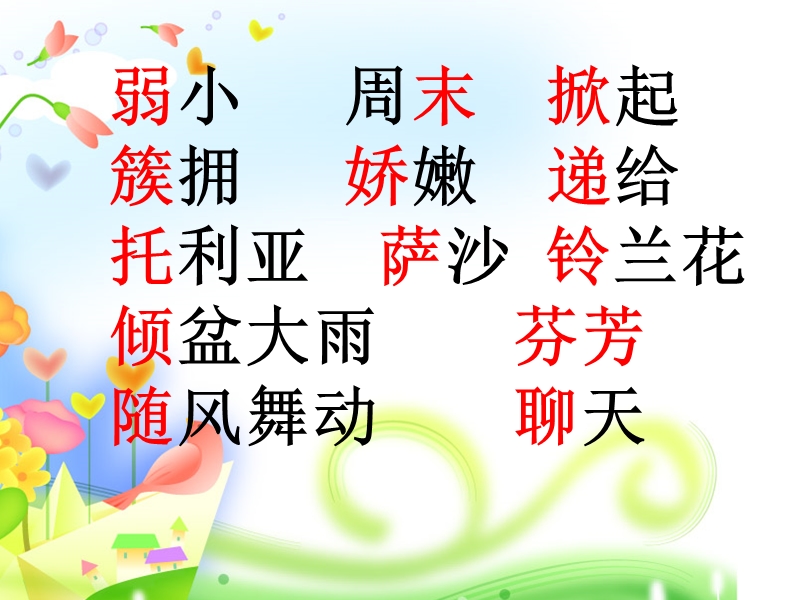 弱小　周末　掀起
簇拥　娇嫩　递给
托利亚　萨沙　铃兰花
倾盆大雨　芬芳
随风舞动　聊天